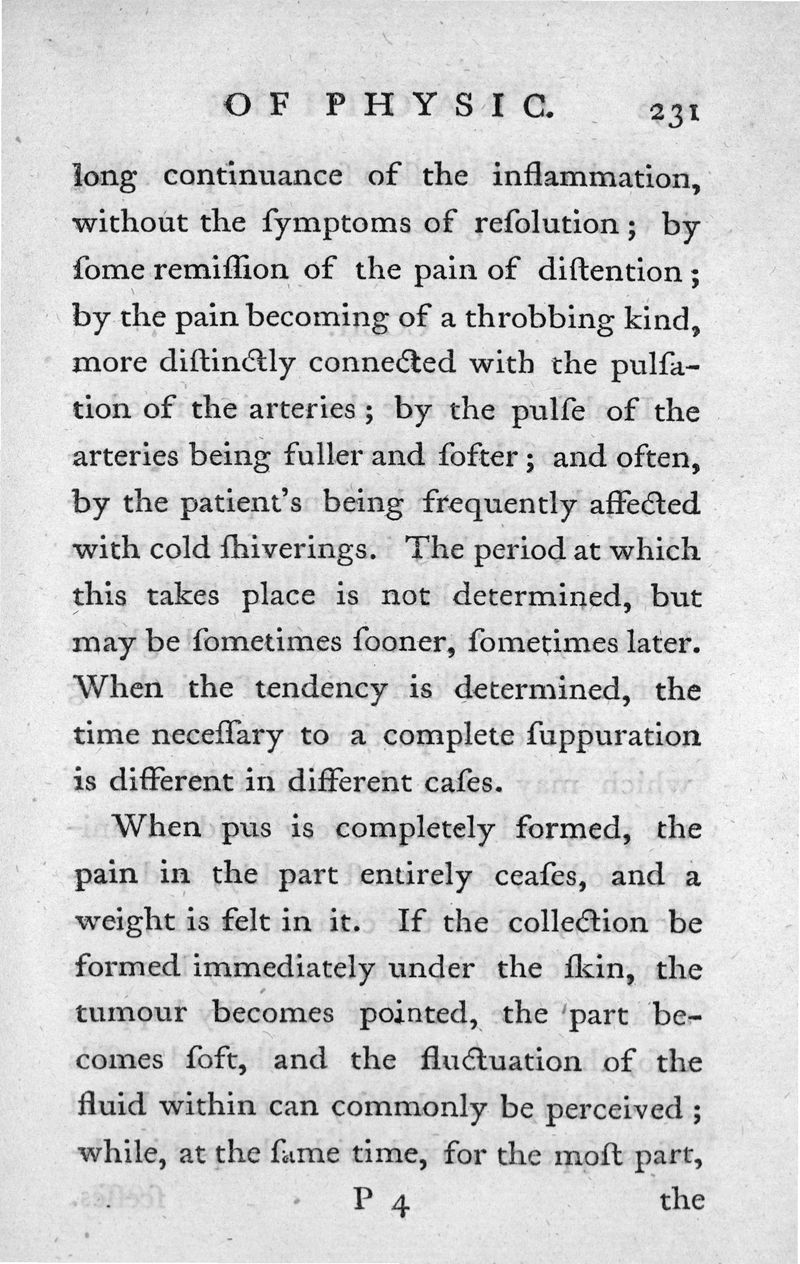 OF PHYSIC. 231

long continuance of the inflammation, without the ſymptoms of reſolution; by ſome remiſſion of the pain of diſtention; by the pain becoming of a throbbing kind, more diſtinctly connected with the pulſation of the arteries; by the pulſe of the arteries being fuller and ſofter; and often, by the patient's being frequently affected with cold ſhiverings. The period at which this takes place is not determined, but may be ſometimes ſooner, ſometimes later. When the tendency is determined, the time neceſſary to a complete ſuppuration is different in different caſes.

When pus is completely formed, the pain in the part entirely ceaſes, and a weight is felt in it. If the collection be formed immediately under the ſkin, the tumour becomes pointed, the part becomes ſoft, and the fluctuation of the fluid within can commonly be perceived; while, at the ſame time, for the moſt part,

P 4 the